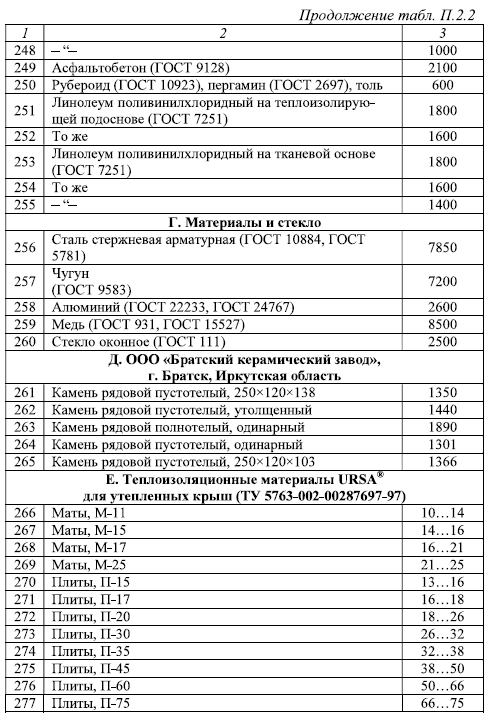 Продолжение табл. П.2.2

| 1 | 2 | 3 |
|---|---|---|
| 248 | – “– | 1000 |
| 249 | Асфальтобетон (ГОСТ 9128) | 2100 |
| 250 | Рубероид (ГОСТ 10923), пергамин (ГОСТ 2697), толь | 600 |
| 251 | Линолеум поливинилхлоридный на теплоизолирующей подоснове (ГОСТ 7251) | 1800 |
| 252 | То же | 1600 |
| 253 | Линолеум поливинилхлоридный на тканевой основе (ГОСТ 7251) | 1800 |
| 254 | То же | 1600 |
| 255 | – “– | 1400 |
| | **Г. Материалы и стекло** | |
| 256 | Сталь стержневая арматурная (ГОСТ 10884, ГОСТ 5781) | 7850 |
| 257 | Чугун (ГОСТ 9583) | 7200 |
| 258 | Алюминий (ГОСТ 22233, ГОСТ 24767) | 2600 |
| 259 | Медь (ГОСТ 931, ГОСТ 15527) | 8500 |
| 260 | Стекло оконное (ГОСТ 111) | 2500 |
| | **Д. ООО «Братский керамический завод», г. Братск, Иркутская область** | |
| 261 | Камень рядовой пустотелый, 250×120×138 | 1350 |
| 262 | Камень рядовой пустотелый, утолщенный | 1440 |
| 263 | Камень рядовой полнотелый, одинарный | 1890 |
| 264 | Камень рядовой пустотелый, одинарный | 1301 |
| 265 | Камень рядовой пустотелый, 250×120×103 | 1366 |
| | **Е. Теплоизоляционные материалы URSA® для утепленных крыш (ТУ 5763-002-00287697-97)** | |
| 266 | Маты, М-11 | 10…14 |
| 267 | Маты, М-15 | 14…16 |
| 268 | Маты, М-17 | 16…21 |
| 269 | Маты, М-25 | 21…25 |
| 270 | Плиты, П-15 | 13…16 |
| 271 | Плиты, П-17 | 16…18 |
| 272 | Плиты, П-20 | 18…26 |
| 273 | Плиты, П-30 | 26…32 |
| 274 | Плиты, П-35 | 32…38 |
| 275 | Плиты, П-45 | 38…50 |
| 276 | Плиты, П-60 | 50…66 |
| 277 | Плиты, П-75 | 66…75 |